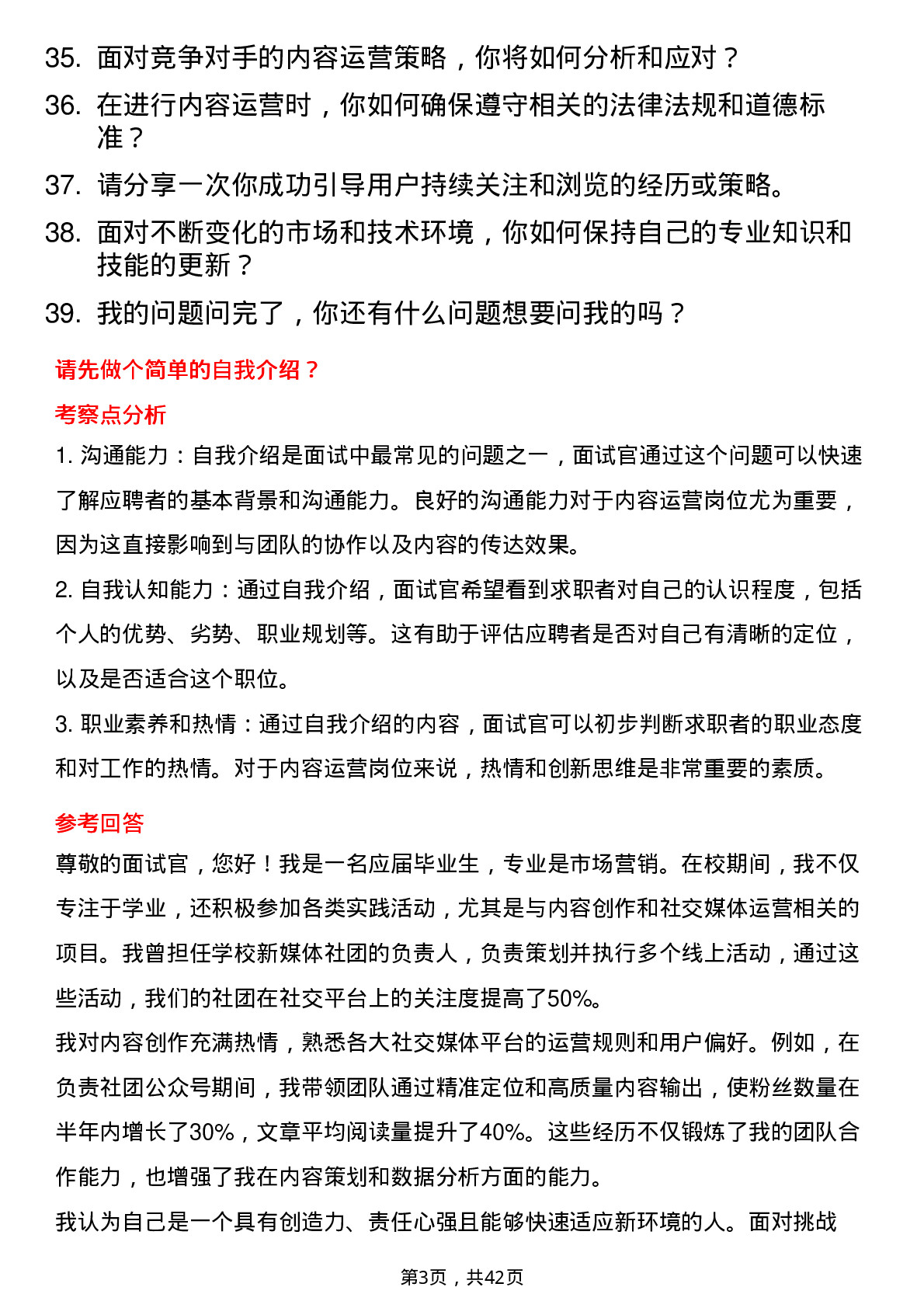 35. 面对竞争对手的内容运营策略，你将如何分析和应对？

36. 在进行内容运营时，你如何确保遵守相关的法律法规和道德标准？

37. 请分享一次你成功引导用户持续关注和浏览的经历或策略。

38. 面对不断变化的市场和技术环境，你如何保持自己的专业知识和技能的更新？

39. 我的问题问完了，你还有什么问题想要问我的吗？

请先做个简单的自我介绍？

考察点分析

1. 沟通能力：自我介绍是面试中最常见的问题之一，面试官通过这个问题可以快速了解应聘者的基本背景和沟通能力。良好的沟通能力对于内容运营岗位尤为重要，因为这直接影响到与团队的协作以及内容的传达效果。

2. 自我认知能力：通过自我介绍，面试官希望看到求职者对自己的认识程度，包括个人的优势、劣势、职业规划等。这有助于评估应聘者是否对自己有清晰的定位，以及是否适合这个职位。

3. 职业素养和热情：通过自我介绍的内容，面试官可以初步判断求职者的职业态度和对工作的热情。对于内容运营岗位来说，热情和创新思维是非常重要的素质。

参考回答

尊敬的面试官，您好！我是一名应届毕业生，专业是市场营销。在校期间，我不仅专注于学业，还积极参加各类实践活动，尤其是与内容创作和社交媒体运营相关的项目。我曾担任学校新媒体社团的负责人，负责策划并执行多个线上活动，通过这些活动，我们的社团在社交平台上的关注度提高了50%。

我对内容创作充满热情，熟悉各大社交媒体平台的运营规则和用户偏好。例如，在负责社团公众号期间，我带领团队通过精准定位和高质量内容输出，使粉丝数量在半年内增长了30%，文章平均阅读量提升了40%。这些经历不仅锻炼了我的团队合作能力，也增强了我在内容策划和数据分析方面的能力。

我认为自己是一个具有创造力、责任心强且能够快速适应新环境的人。面对挑战

第3页，共42页